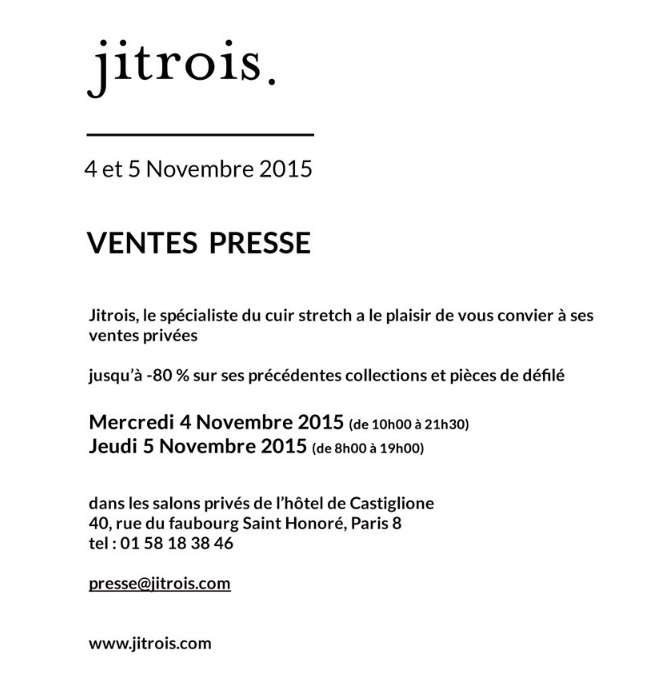 jitrois.

4 et 5 Novembre 2015

VENTES PRESSE

Jitrois, le spécialiste du cuir stretch a le plaisir de vous convier à ses ventes privées

jusqu'à -80 % sur ses précédentes collections et pièces de défilé

Mercredi 4 Novembre 2015 (de 10h00 à 21h30)
Jeudi 5 Novembre 2015 (de 8h00 à 19h00)

dans les salons privés de l'hôtel de Castiglione
40, rue du faubourg Saint Honoré, Paris 8
tel : 01 58 18 38 46

presse@jitrois.com

www.jitrois.com